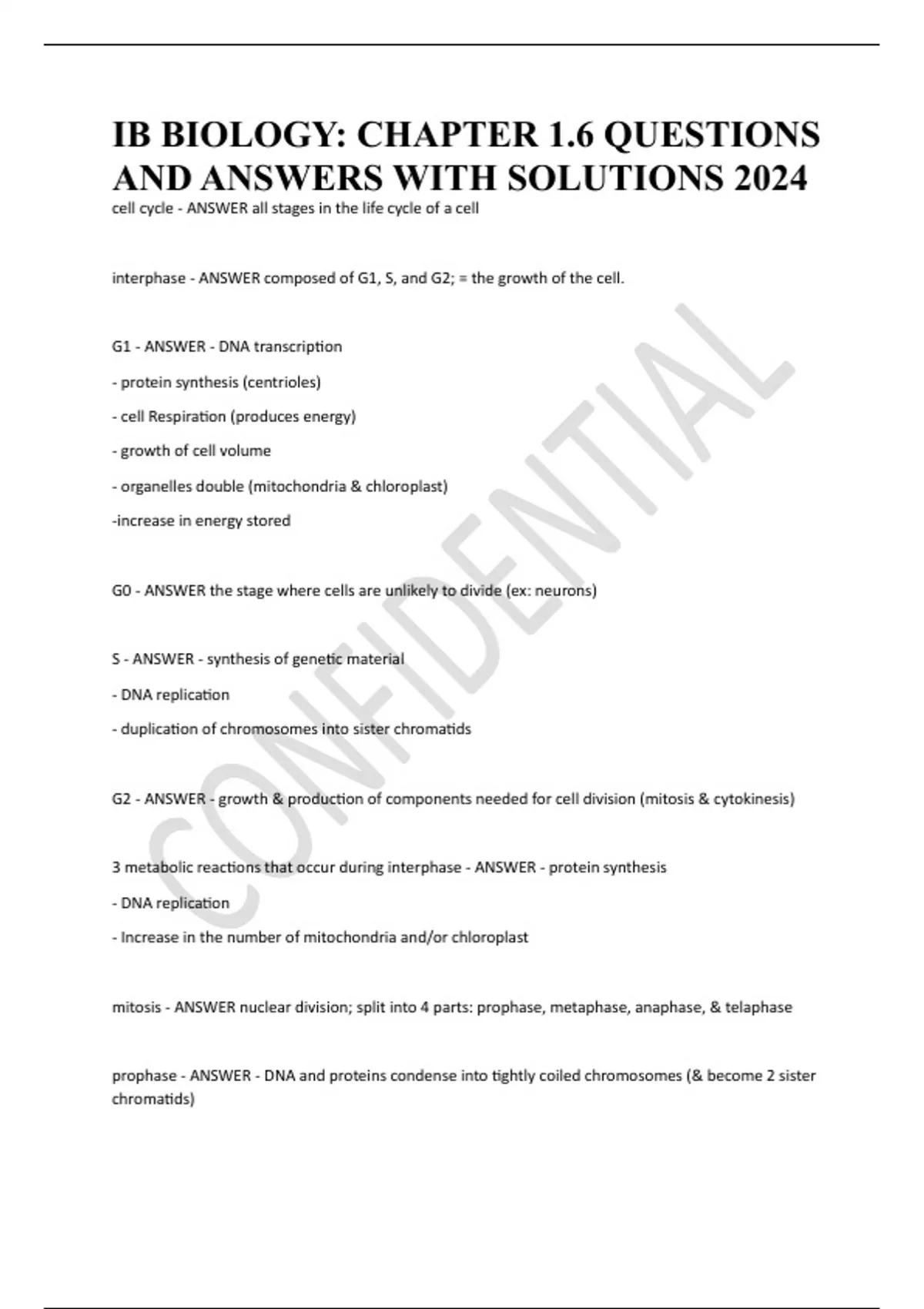 IB BIOLOGY: CHAPTER 1.6 QUESTIONS AND ANSWERS WITH SOLUTIONS 2024

cell cycle - ANSWER all stages in the life cycle of a cell

interphase - ANSWER composed of G1, S, and G2; = the growth of the cell.

G1 - ANSWER - DNA transcription

- protein synthesis (centrioles)

- cell Respiration (produces energy)

- growth of cell volume

- organelles double (mitochondria & chloroplast)

-increase in energy stored

G0 - ANSWER the stage where cells are unlikely to divide (ex: neurons)

S - ANSWER - synthesis of genetic material

- DNA replication

- duplication of chromosomes into sister chromatids

G2 - ANSWER - growth & production of components needed for cell division (mitosis & cytokinesis)

3 metabolic reactions that occur during interphase - ANSWER - protein synthesis

- DNA replication

- Increase in the number of mitochondria and/or chloroplast

mitosis - ANSWER nuclear division; split into 4 parts: prophase, metaphase, anaphase, & telaphase

prophase - ANSWER - DNA and proteins condense into tightly coiled chromosomes (& become 2 sister chromatids)

CONFIDENTIAL